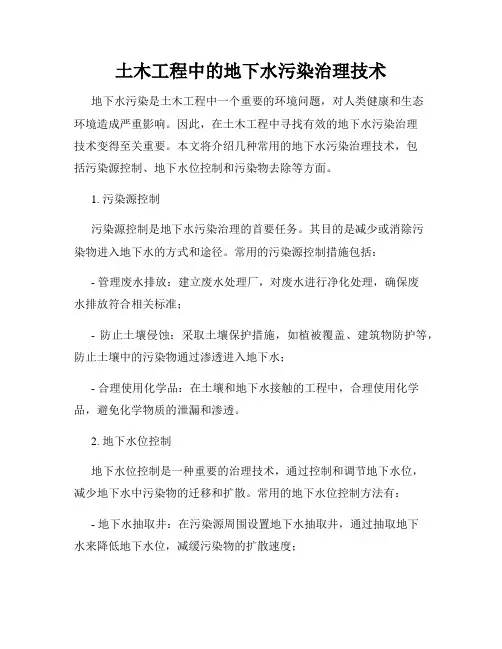 土木工程中的地下水污染治理技术

地下水污染是土木工程中一个重要的环境问题，对人类健康和生态环境造成严重影响。因此，在土木工程中寻找有效的地下水污染治理技术变得至关重要。本文将介绍几种常用的地下水污染治理技术，包括污染源控制、地下水位控制和污染物去除等方面。

1. 污染源控制

污染源控制是地下水污染治理的首要任务。其目的是减少或消除污染物进入地下水的方式和途径。常用的污染源控制措施包括：

- 管理废水排放：建立废水处理厂，对废水进行净化处理，确保废水排放符合相关标准；

- 防止土壤侵蚀：采取土壤保护措施，如植被覆盖、建筑物防护等，防止土壤中的污染物通过渗透进入地下水；

- 合理使用化学品：在土壤和地下水接触的工程中，合理使用化学品，避免化学物质的泄漏和渗透。

2. 地下水位控制

地下水位控制是一种重要的治理技术，通过控制和调节地下水位，减少地下水中污染物的迁移和扩散。常用的地下水位控制方法有：

- 地下水抽取井：在污染源周围设置地下水抽取井，通过抽取地下水来降低地下水位，减缓污染物的扩散速度；